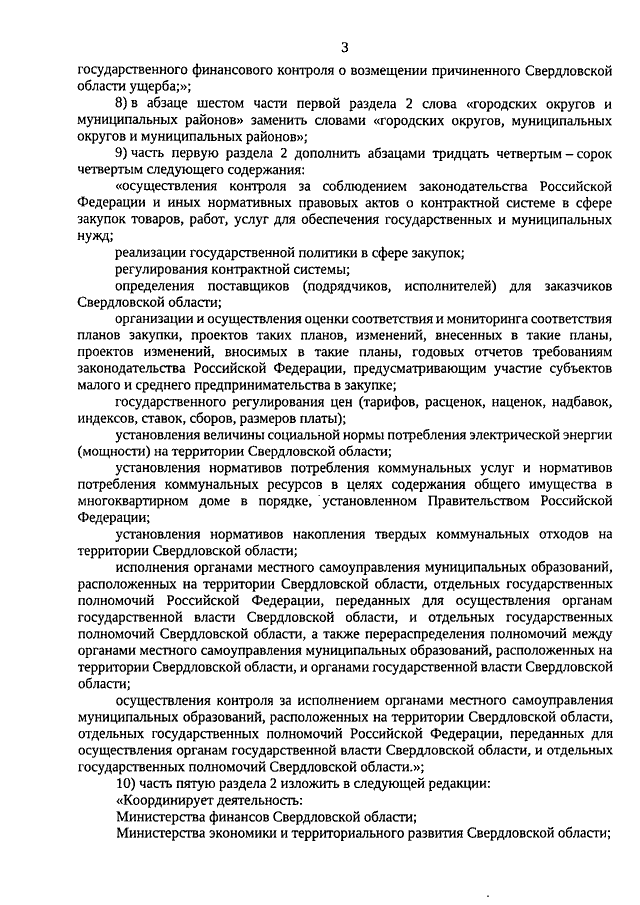 3

государственного финансового контроля о возмещении причиненного Свердловской области ущерба;»;

8) в абзаце шестом части первой раздела 2 слова «городских округов и муниципальных районов» заменить словами «городских округов, муниципальных округов и муниципальных районов»;

9) часть первую раздела 2 дополнить абзацами тридцать четвертым – сорок четвертым следующего содержания:

«осуществления контроля за соблюдением законодательства Российской Федерации и иных нормативных правовых актов о контрактной системе в сфере закупок товаров, работ, услуг для обеспечения государственных и муниципальных нужд;

реализации государственной политики в сфере закупок;

регулирования контрактной системы;

определения поставщиков (подрядчиков, исполнителей) для заказчиков Свердловской области;

организации и осуществления оценки соответствия и мониторинга соответствия планов закупки, проектов таких планов, изменений, внесенных в такие планы, проектов изменений, вносимых в такие планы, годовых отчетов требованиям законодательства Российской Федерации, предусматривающим участие субъектов малого и среднего предпринимательства в закупке;

государственного регулирования цен (тарифов, расценок, наценок, надбавок, индексов, ставок, сборов, размеров платы);

установления величины социальной нормы потребления электрической энергии (мощности) на территории Свердловской области;

установления нормативов потребления коммунальных услуг и нормативов потребления коммунальных ресурсов в целях содержания общего имущества в многоквартирном доме в порядке, установленном Правительством Российской Федерации;

установления нормативов накопления твердых коммунальных отходов на территории Свердловской области;

исполнения органами местного самоуправления муниципальных образований, расположенных на территории Свердловской области, отдельных государственных полномочий Российской Федерации, переданных для осуществления органам государственной власти Свердловской области, и отдельных государственных полномочий Свердловской области, а также перераспределения полномочий между органами местного самоуправления муниципальных образований, расположенных на территории Свердловской области, и органами государственной власти Свердловской области;

осуществления контроля за исполнением органами местного самоуправления муниципальных образований, расположенных на территории Свердловской области, отдельных государственных полномочий Российской Федерации, переданных для осуществления органам государственной власти Свердловской области, и отдельных государственных полномочий Свердловской области.»;

10) часть пятую раздела 2 изложить в следующей редакции:

«Координирует деятельность:

Министерства финансов Свердловской области;

Министерства экономики и территориального развития Свердловской области;